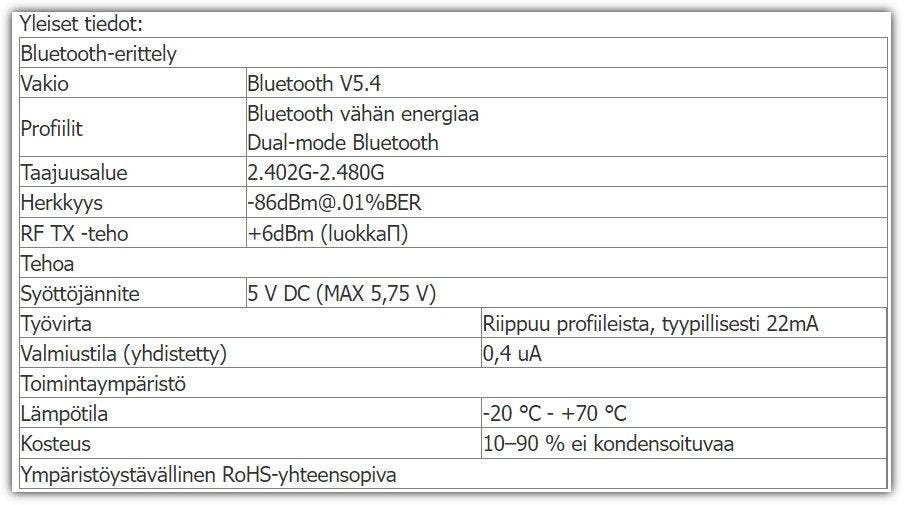 Yleiset tiedot:

| Bluetooth-erittely | |
|---|---|
| Vakio | Bluetooth V5.4 |
| Profiilit | Bluetooth vähän energiaa Dual-mode Bluetooth |
| Taajuusalue | 2.402G-2.480G |
| Herkkyys | -86dBm@.01%BER |
| RF TX -teho | +6dBm (luokkaΠ) |
| Tehoa | |
| Syöttöjännite | 5 V DC (MAX 5,75 V) |
| Työvirta | Riippuu profiileista, tyypillisesti 22mA |
| Valmiustila (yhdistetty) | 0,4 uA |
| Toimintaympäristö | |
| Lämpötila | -20 °C - +70 °C |
| Kosteus | 10–90 % ei kondensoituvaa |
| Ympäristöystävällinen RoHS-yhteensopiva | |